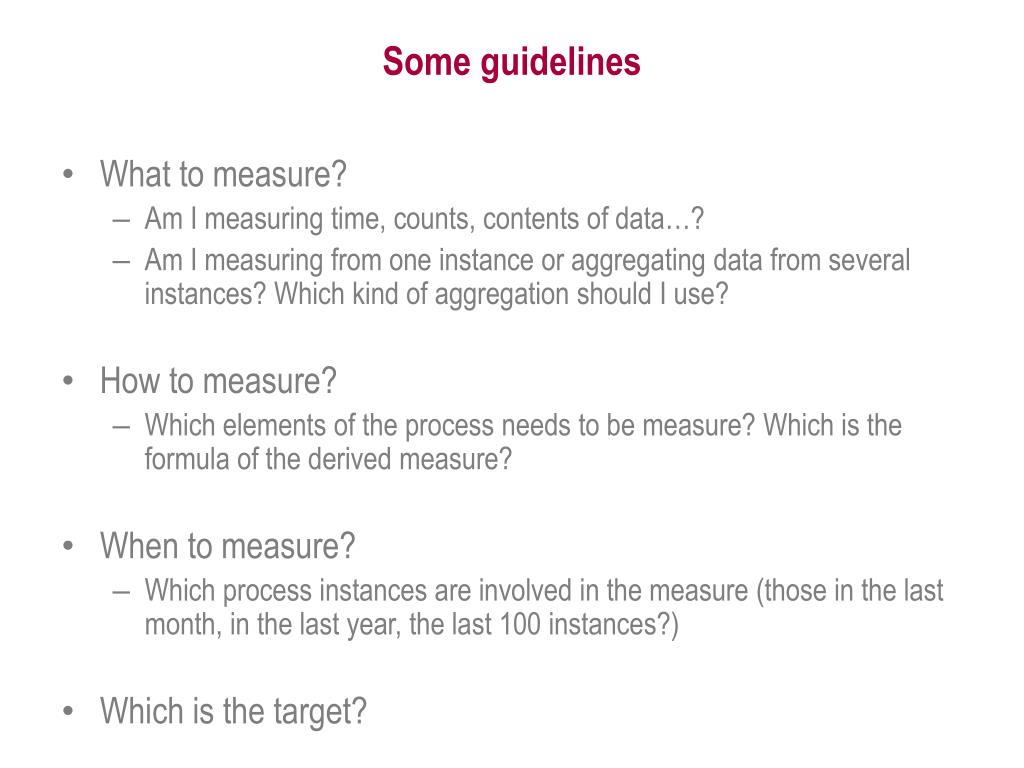 Some guidelines

• What to measure?
– Am I measuring time, counts, contents of data…?
– Am I measuring from one instance or aggregating data from several instances? Which kind of aggregation should I use?

• How to measure?
– Which elements of the process needs to be measure? Which is the formula of the derived measure?

• When to measure?
– Which process instances are involved in the measure (those in the last month, in the last year, the last 100 instances?)

• Which is the target?